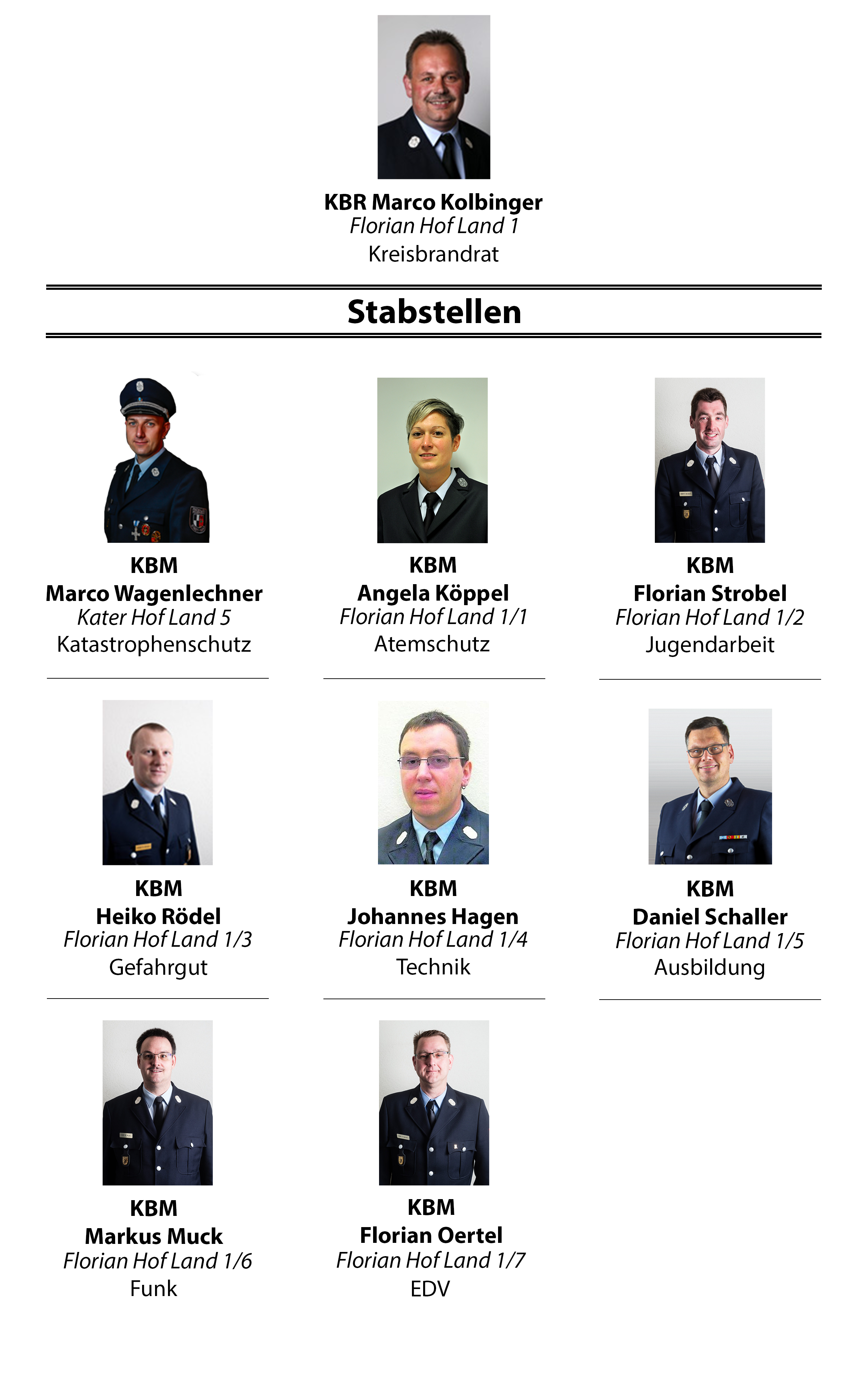 KBR Marco Kolbinger
Florian Hof Land 1
Kreisbrandrat

Stabstellen

KBM
Marco Wagenlechner
Kater Hof Land 5
Katastrophenschutz

KBM
Angela Köppel
Florian Hof Land 1/1
Atemschutz

KBM
Florian Strobel
Florian Hof Land 1/2
Jugendarbeit

KBM
Heiko Rödel
Florian Hof Land 1/3
Gefahrgut

KBM
Johannes Hagen
Florian Hof Land 1/4
Technik

KBM
Daniel Schaller
Florian Hof Land 1/5
Ausbildung

KBM
Markus Muck
Florian Hof Land 1/6
Funk

KBM
Florian Oertel
Florian Hof Land 1/7
EDV